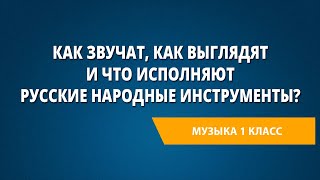 КАК ЗВУЧАТ, КАК ВЫГЛЯДЯТ И ЧТО ИСПОЛНЯЮТ РУССКИЕ НАРОДНЫЕ ИНСТРУМЕНТЫ?

МУЗЫКА 1 КЛАСС